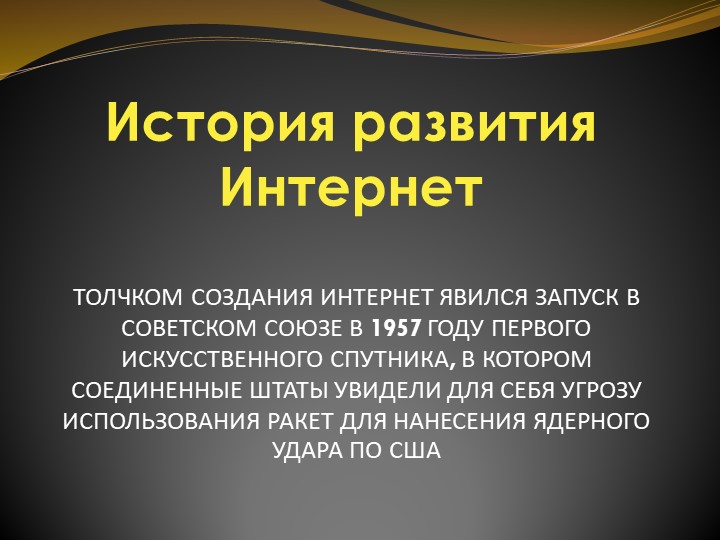 История развития Интернет

ТОЛЧКОМ СОЗДАНИЯ ИНТЕРНЕТ ЯВИЛСЯ ЗАПУСК В СОВЕТСКОМ СОЮЗЕ В 1957 ГОДУ ПЕРВОГО ИСКУССТВЕННОГО СПУТНИКА, В КОТОРОМ СОЕДИНЕННЫЕ ШТАТЫ УВИДЕЛИ ДЛЯ СЕБЯ УГРОЗУ ИСПОЛЬЗОВАНИЯ РАКЕТ ДЛЯ НАНЕСЕНИЯ ЯДЕРНОГО УДАРА ПО США